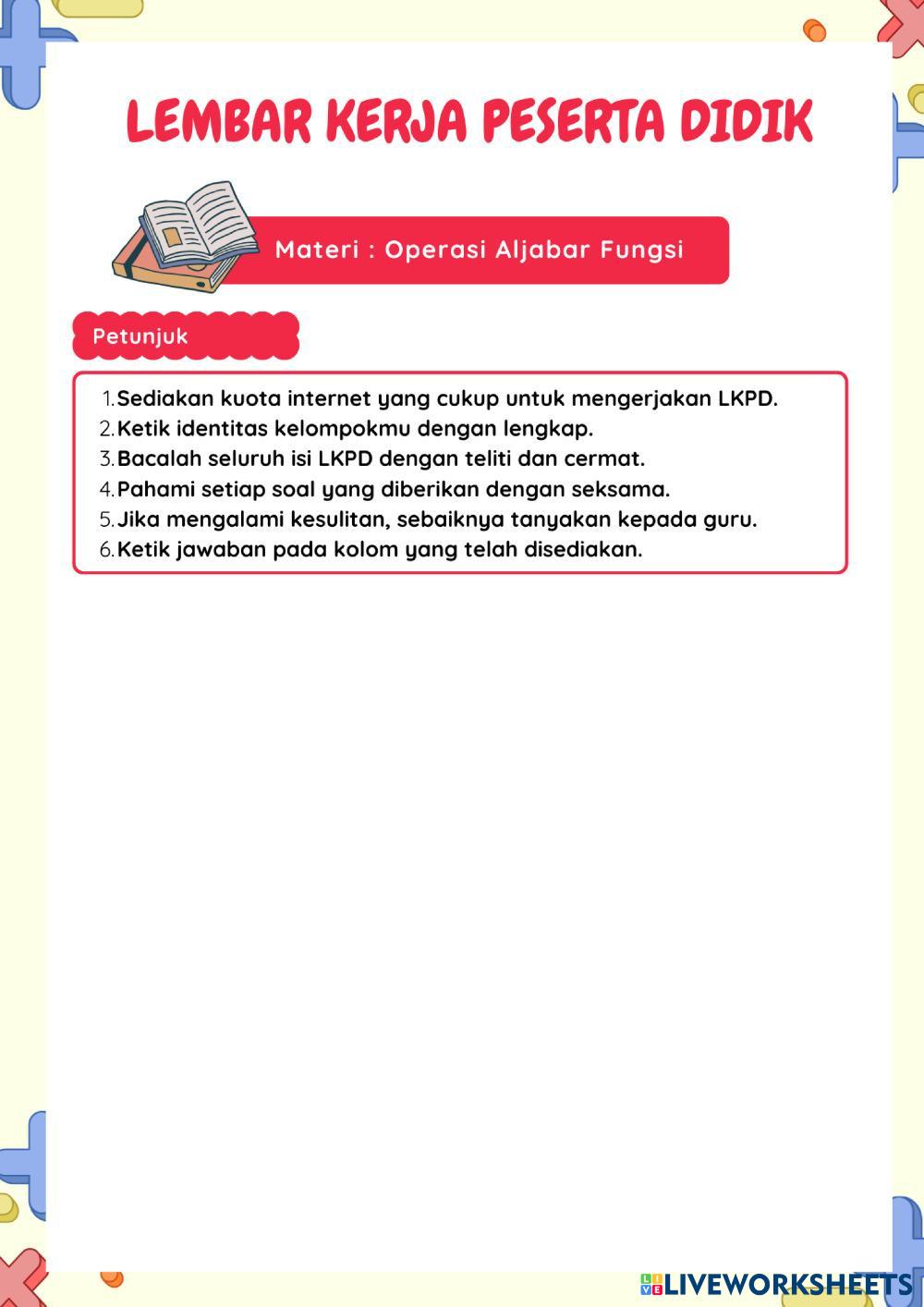 LEMBAR KERJA PESERTA DIDIK

Materi : Operasi Aljabar Fungsi

Petunjuk

1. Sediakan kuota internet yang cukup untuk mengerjakan LKPD.
2. Ketik identitas kelompokmu dengan lengkap.
3. Bacalah seluruh isi LKPD dengan teliti dan cermat.
4. Pahami setiap soal yang diberikan dengan seksama.
5. Jika mengalami kesulitan, sebaiknya tanyakan kepada guru.
6. Ketik jawaban pada kolom yang telah disediakan.

LIVEWORKSHEETS